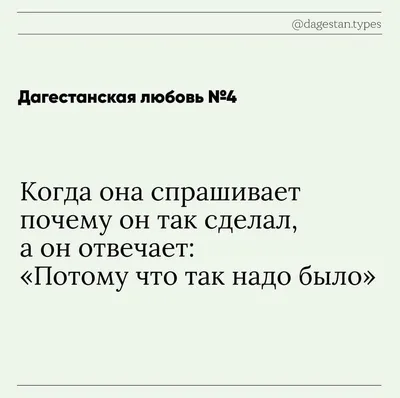 @dagestan.types

Дагестанская любовь №4

Когда она спрашивает почему он так сделал, а он отвечает: «Потому что так надо было»